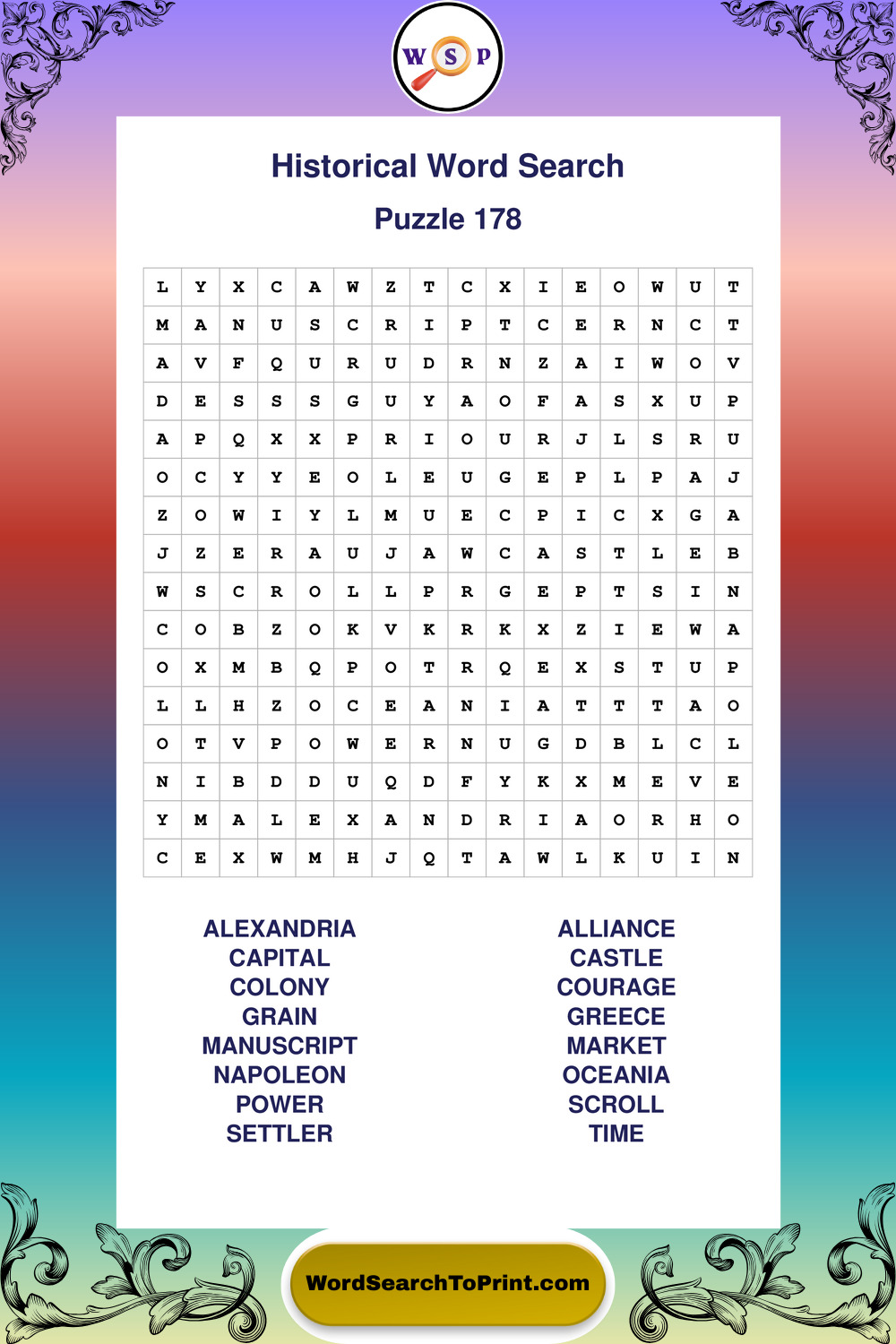 W S P

Historical Word Search

Puzzle 178

| L | Y | X | C | A | W | Z | T | C | X | I | E | O | W | U | T |
|---|---|---|---|---|---|---|---|---|---|---|---|---|---|---|---|
| M | A | N | U | S | C | R | I | P | T | C | E | R | N | C | T |
| A | V | F | Q | U | R | U | D | R | N | Z | A | I | W | O | V |
| D | E | S | S | S | G | U | Y | A | O | F | A | S | X | U | P |
| A | P | Q | X | X | P | R | I | O | U | R | J | L | S | R | U |
| O | C | Y | Y | E | O | L | E | U | G | E | P | L | P | A | J |
| Z | O | W | I | Y | L | M | U | E | C | P | I | C | X | G | A |
| J | Z | E | R | A | U | J | A | W | C | A | S | T | L | E | B |
| W | S | C | R | O | L | L | P | R | G | E | P | T | S | I | N |
| C | O | B | Z | O | K | V | K | R | K | X | Z | I | E | W | A |
| O | X | M | B | Q | P | O | T | R | Q | E | X | S | T | U | P |
| L | L | H | Z | O | C | E | A | N | I | A | T | T | T | A | O |
| O | T | V | P | O | W | E | R | N | U | G | D | B | L | C | L |
| N | I | B | D | D | U | Q | D | F | Y | K | X | M | E | V | E |
| Y | M | A | L | E | X | A | N | D | R | I | A | O | R | H | O |
| C | E | X | W | M | H | J | Q | T | A | W | L | K | U | I | N |

ALEXANDRIA
CAPITAL
COLONY
GRAIN
MANUSCRIPT
NAPOLEON
POWER
SETTLER

ALLIANCE
CASTLE
COURAGE
GREECE
MARKET
OCEANIA
SCROLL
TIME

WordSearchToPrint.com